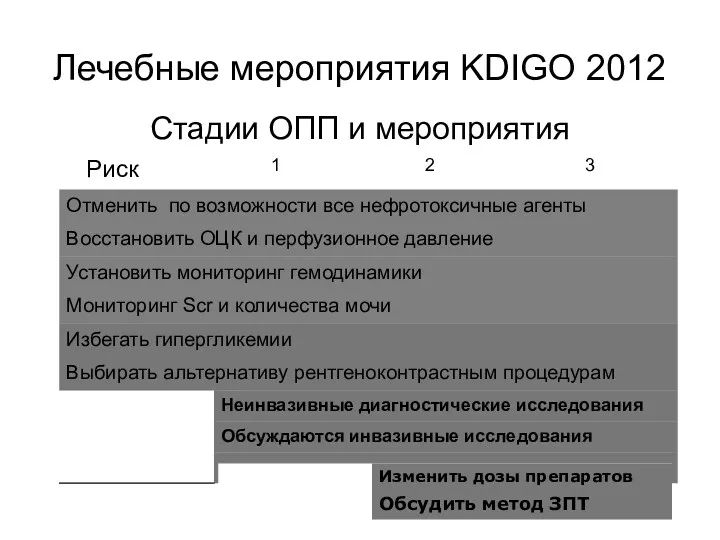 Лечебные мероприятия KDIGO 2012

Стадии ОПП и мероприятия

Риск 1 2 3

Отменить по возможности все нефротоксичные агенты

Восстановить ОЦК и перфузионное давление

Установить мониторинг гемодинамики

Мониторинг Scr и количества мочи

Избегать гипергликемии

Выбирать альтернативу рентгеноконтрастным процедурам

Неинвазивные диагностические исследования

Обсуждаются инвазивные исследования

Изменить дозы препаратов

Обсудить метод ЗПТ